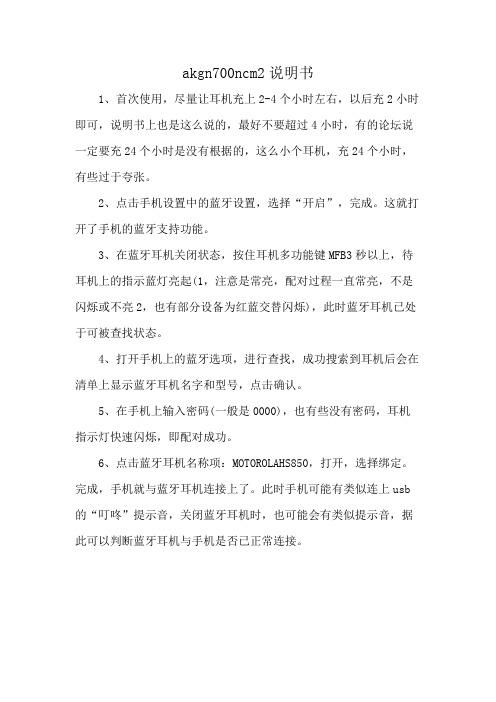 akgn700ncm2 说明书

1、首次使用，尽量让耳机充上 2-4 个小时左右，以后充 2 小时即可，说明书上也是这么说的，最好不要超过 4 小时，有的论坛说一定要充 24 个小时是没有根据的，这么小个耳机，充 24 个小时，有些过于夸张。

2、点击手机设置中的蓝牙设置，选择“开启”，完成。这就打开了手机的蓝牙支持功能。

3、在蓝牙耳机关闭状态，按住耳机多功能键 MFB3 秒以上，待耳机上的指示蓝灯亮起(1，注意是常亮，配对过程一直常亮，不是闪烁或不亮 2，也有部分设备为红蓝交替闪烁)，此时蓝牙耳机已处于可被查找状态。

4、打开手机上的蓝牙选项，进行查找，成功搜索到耳机后会在清单上显示蓝牙耳机名字和型号，点击确认。

5、在手机上输入密码(一般是 0000)，也有些没有密码，耳机指示灯快速闪烁，即配对成功。

6、点击蓝牙耳机名称项：MOTOROLAHS850，打开，选择绑定。完成，手机就与蓝牙耳机连接上了。此时手机可能有类似连上 usb 的“叮咚”提示音，关闭蓝牙耳机时，也可能会有类似提示音，据此可以判断蓝牙耳机与手机是否已正常连接。